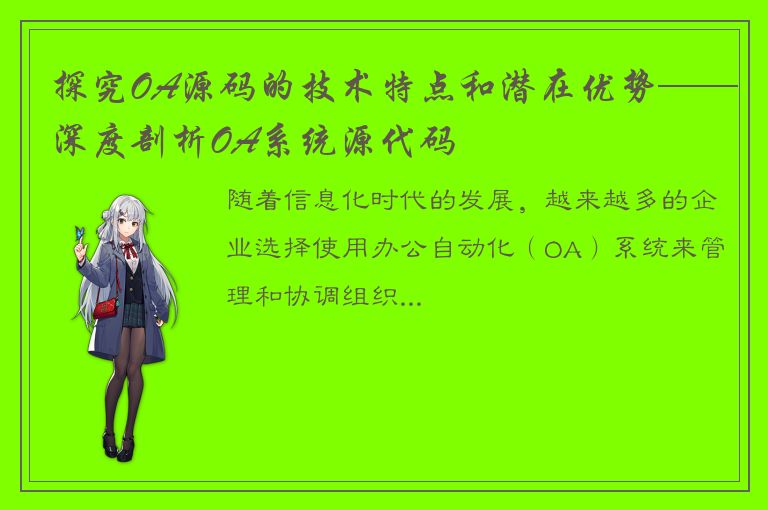 探究OA源码的技术特点和潜在优势——深度剖析OA系统源代码

随着信息化时代的发展，越来越多的企业选择使用办公自动化（OA）系统来管理和协调组织...